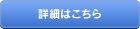 詳細はこちら